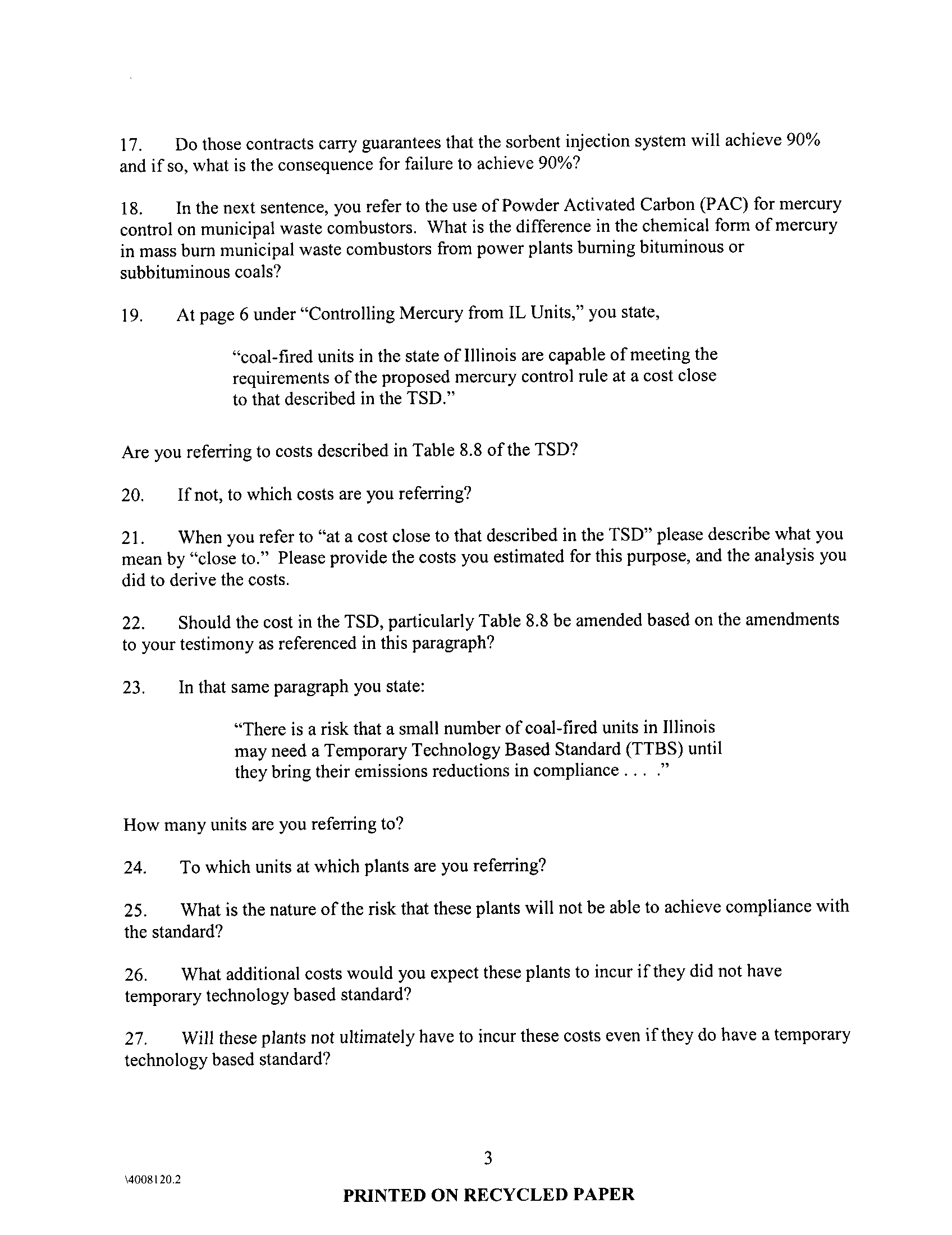 17. Do those contracts carry guarantees that the sorbent injection system will achieve 90% and if so, what is the consequence for failure to achieve 90%?

18. In the next sentence, you refer to the use of Powder Activated Carbon (PAC) for mercury control on municipal waste combustors. What is the difference in the chemical form of mercury in mass burn municipal waste combustors from power plants burning bituminous or subbituminous coals?

19. At page 6 under "Controlling Mercury from IL Units," you state,

"coal-fired units in the state of Illinois are capable of meeting the requirements of the proposed mercury control rule at a cost close to that described in the TSD."

Are you referring to costs described in Table 8.8 of the TSD?

20. If not, to which costs are you referring?

21. When you refer to "at a cost close to that described in the TSD" please describe what you mean by "close to." Please provide the costs you estimated for this purpose, and the analysis you did to derive the costs.

22. Should the cost in the TSD, particularly Table 8.8 be amended based on the amendments to your testimony as referenced in this paragraph?

23. In that same paragraph you state:

"There is a risk that a small number of coal-fired units in Illinois may need a Temporary Technology Based Standard (TTBS) until they bring their emissions reductions in compliance . . . ."

How many units are you referring to?

24. To which units at which plants are you referring?

25. What is the nature of the risk that these plants will not be able to achieve compliance with the standard?

26. What additional costs would you expect these plants to incur if they did not have temporary technology based standard?

27. Will these plants not ultimately have to incur these costs even if they do have a temporary technology based standard?

3

\4008120.2

PRINTED ON RECYCLED PAPER